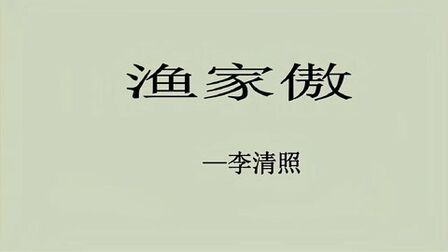 渔家傲

—李清照